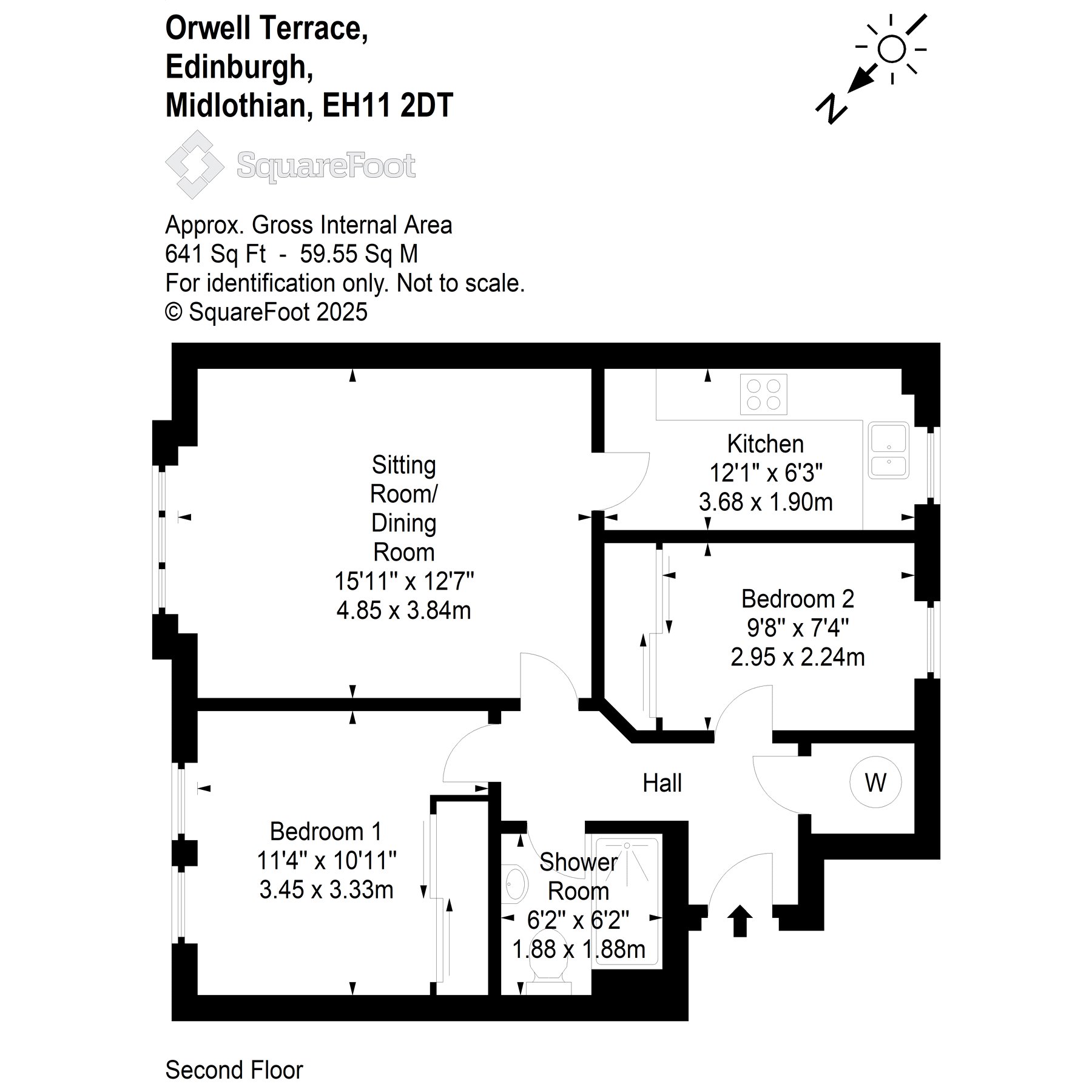 Orwell Terrace,
Edinburgh,
Midlothian, EH11 2DT

N

SquareFoot

Approx. Gross Internal Area
641 Sq Ft - 59.55 Sq M
For identification only. Not to scale.
© SquareFoot 2025

Sitting Room/ Dining Room
15'11" x 12'7"
4.85 x 3.84m

Kitchen
12'1" x 6'3"
3.68 x 1.90m

Bedroom 2
9'8" x 7'4"
2.95 x 2.24m

Hall

W

Bedroom 1
11'4" x 10'11"
3.45 x 3.33m

Shower Room
6'2" x 6'2"
1.88 x 1.88m

Second Floor